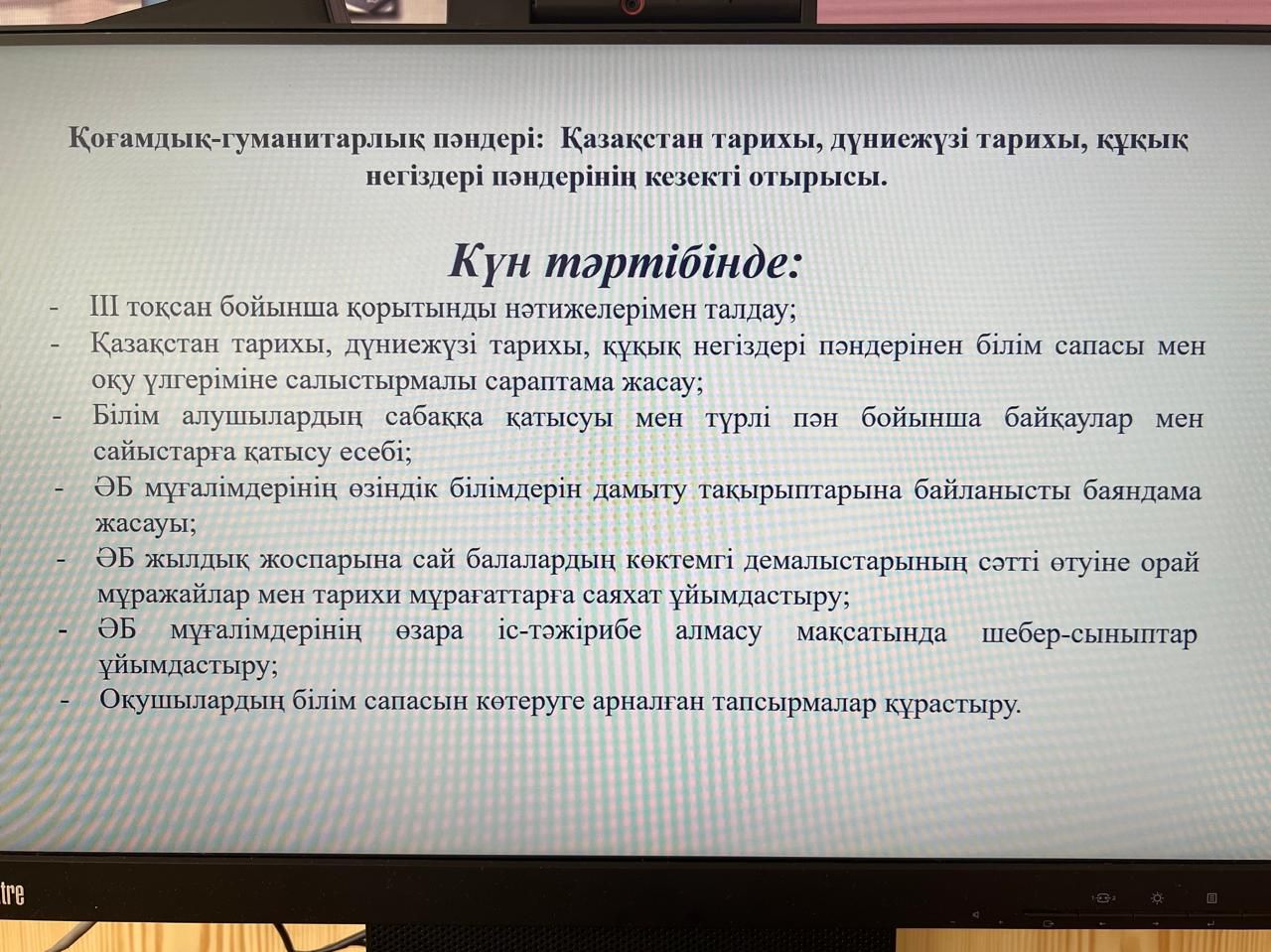 Қоғамдық-гуманитарлық пәндері: Қазақстан тарихы, дүниежүзі тарихы, құқық негіздері пәндерінің кезекті отырысы.

Күн тәртібінде:

- III тоқсан бойынша қорытынды нәтижелерімен талдау;
- Қазақстан тарихы, дүниежүзі тарихы, құқық негіздері пәндерінен білім сапасы мен оқу үлгеріміне салыстырмалы сараптама жасау;
- Білім алушылардың сабаққа қатысуы мен түрлі пән бойынша байқаулар мен сайыстарға қатысу есебі;
- ӘБ мұғалімдерінің өзіндік білімдерін дамыту тақырыптарына байланысты баяндама жасауы;
- ӘБ жылдық жоспарына сай балалардың көктемгі демалыстарының сәтті өтуіне орай мұражайлар мен тарихи мұрағаттарға саяхат ұйымдастыру;
- ӘБ мұғалімдерінің өзара іс-тәжірибе алмасу мақсатында шебер-сыныптар ұйымдастыру;
- Оқушылардың білім сапасын көтеруге арналған тапсырмалар құрастыру.

tre